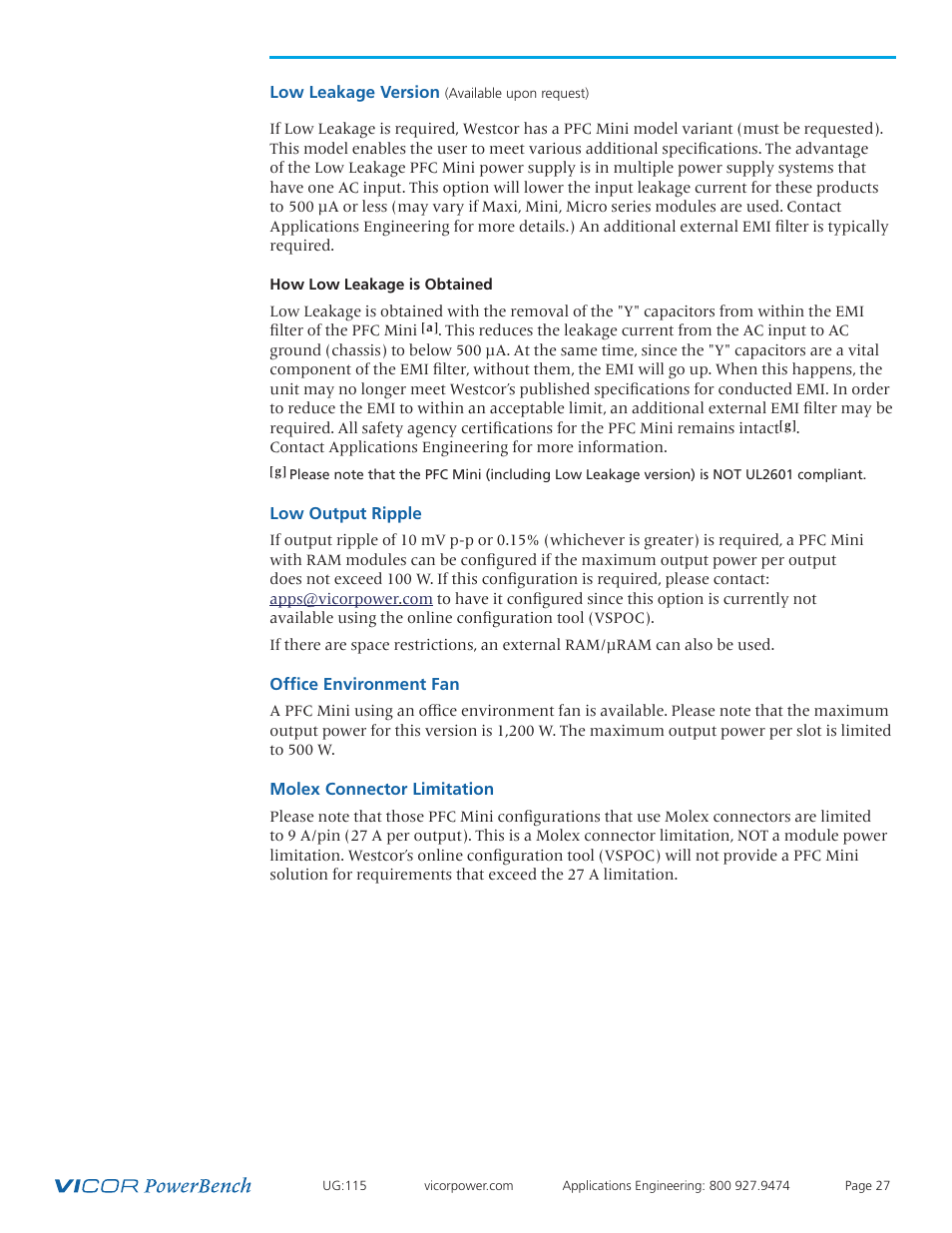 Low Leakage Version (Available upon request)

If Low Leakage is required, Westcor has a PFC Mini model variant (must be requested). This model enables the user to meet various additional specifications. The advantage of the Low Leakage PFC Mini power supply is in multiple power supply systems that have one AC input. This option will lower the input leakage current for these products to 500 µA or less (may vary if Maxi, Mini, Micro series modules are used. Contact Applications Engineering for more details.) An additional external EMI filter is typically required.

How Low Leakage is Obtained

Low Leakage is obtained with the removal of the "Y" capacitors from within the EMI filter of the PFC Mini [a]. This reduces the leakage current from the AC input to AC ground (chassis) to below 500 µA. At the same time, since the "Y" capacitors are a vital component of the EMI filter, without them, the EMI will go up. When this happens, the unit may no longer meet Westcor's published specifications for conducted EMI. In order to reduce the EMI to within an acceptable limit, an additional external EMI filter may be required. All safety agency certifications for the PFC Mini remains intact[g]. Contact Applications Engineering for more information.

[g] Please note that the PFC Mini (including Low Leakage version) is NOT UL2601 compliant.

Low Output Ripple

If output ripple of 10 mV p-p or 0.15% (whichever is greater) is required, a PFC Mini with RAM modules can be configured if the maximum output power per output does not exceed 100 W. If this configuration is required, please contact: apps@vicorpower.com to have it configured since this option is currently not available using the online configuration tool (VSPOC).

If there are space restrictions, an external RAM/µRAM can also be used.

Office Environment Fan

A PFC Mini using an office environment fan is available. Please note that the maximum output power for this version is 1,200 W. The maximum output power per slot is limited to 500 W.

Molex Connector Limitation

Please note that those PFC Mini configurations that use Molex connectors are limited to 9 A/pin (27 A per output). This is a Molex connector limitation, NOT a module power limitation. Westcor's online configuration tool (VSPOC) will not provide a PFC Mini solution for requirements that exceed the 27 A limitation.

VICOR PowerBench UG:115 vicorpower.com Applications Engineering: 800 927.9474 Page 27